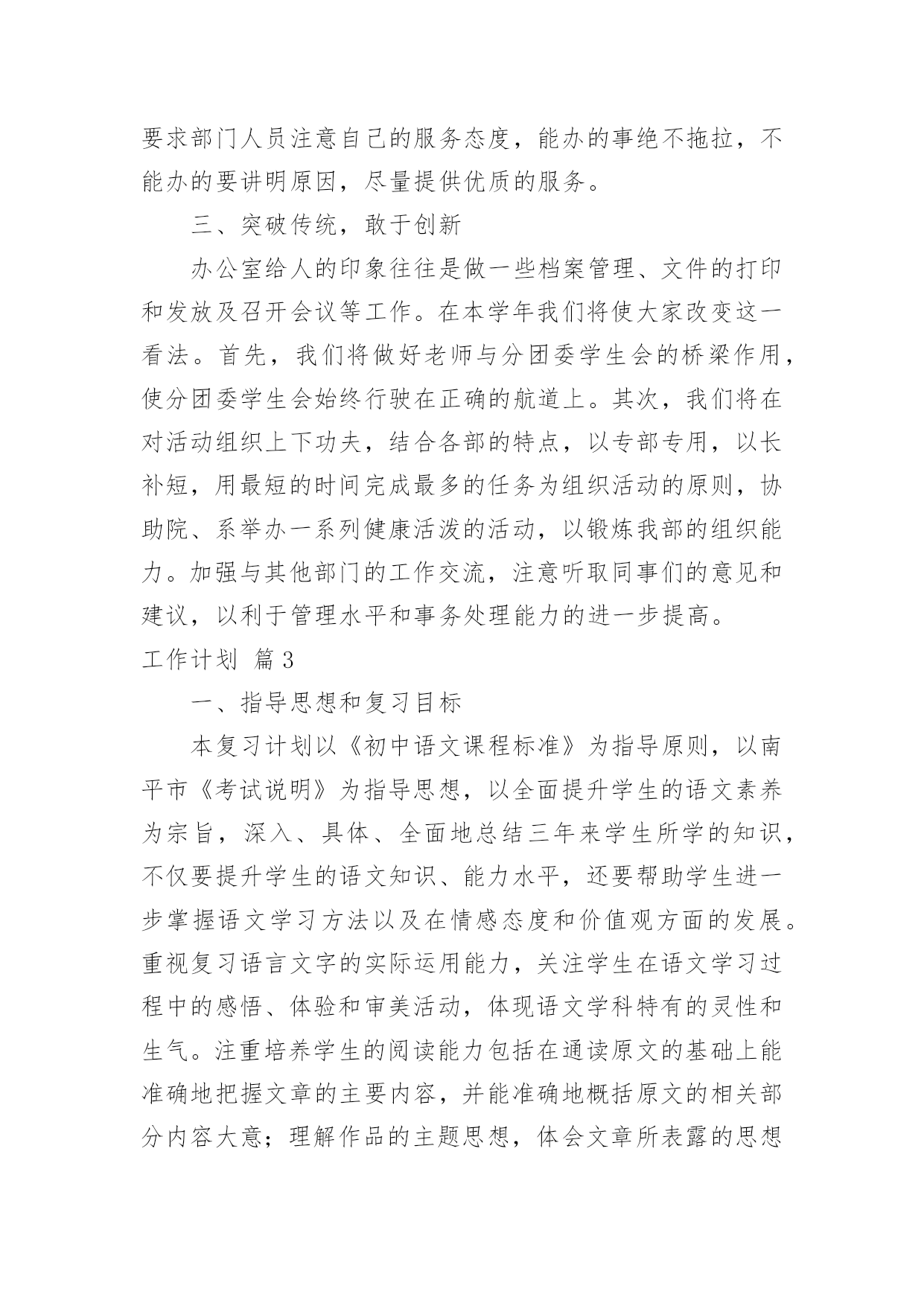 要求部门人员注意自己的服务态度，能办的事绝不拖拉，不能办的要讲明原因，尽量提供优质的服务。

三、突破传统，敢于创新

办公室给人的印象往往是做一些档案管理、文件的打印和发放及召开会议等工作。在本学年我们将使大家改变这一看法。首先，我们将做好老师与分团委学生会的桥梁作用，使分团委学生会始终行驶在正确的航道上。其次，我们将在对活动组织上下功夫，结合各部的特点，以专部专用，以长补短，用最短的时间完成最多的任务为组织活动的原则，协助院、系举办一系列健康活泼的活动，以锻炼我部的组织能力。加强与其他部门的工作交流，注意听取同事们的意见和建议，以利于管理水平和事务处理能力的进一步提高。

工作计划 篇3

一、指导思想和复习目标

本复习计划以《初中语文课程标准》为指导原则，以南平市《考试说明》为指导思想，以全面提升学生的语文素养为宗旨，深入、具体、全面地总结三年来学生所学的知识，不仅要提升学生的语文知识、能力水平，还要帮助学生进一步掌握语文学习方法以及在情感态度和价值观方面的发展。重视复习语言文字的实际运用能力，关注学生在语文学习过程中的感悟、体验和审美活动，体现语文学科特有的灵性和生气。注重培养学生的阅读能力包括在通读原文的基础上能准确地把握文章的主要内容，并能准确地概括原文的相关部分内容大意；理解作品的主题思想，体会文章所表露的思想